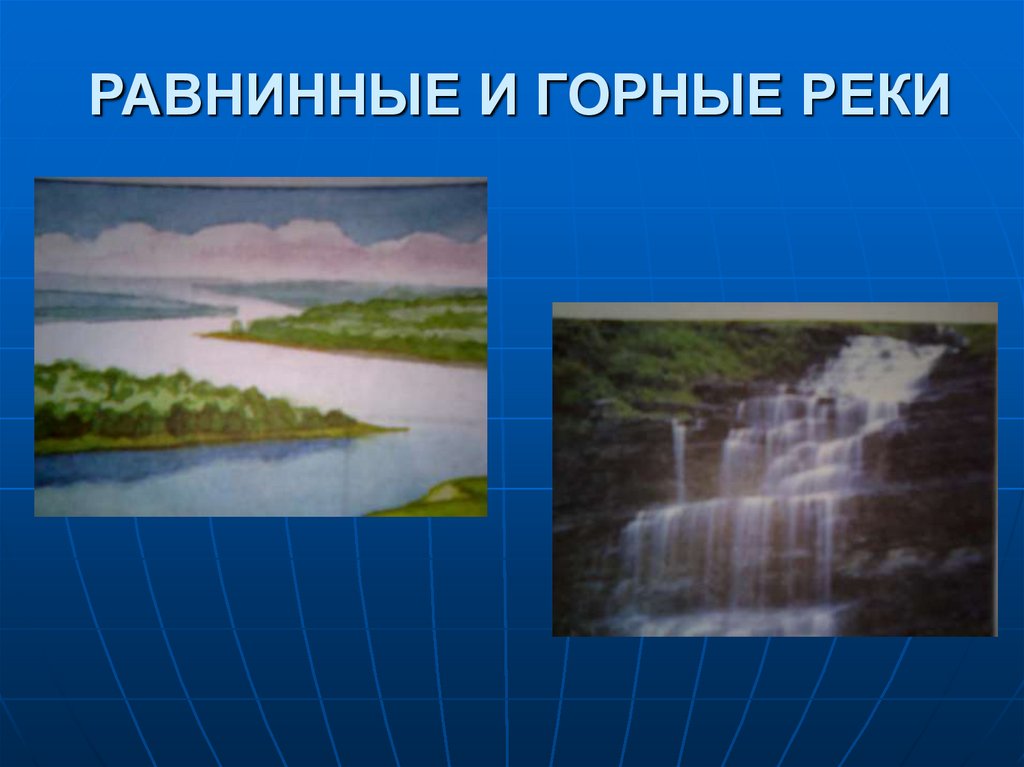 РАВНИННЫЕ И ГОРНЫЕ РЕКИ